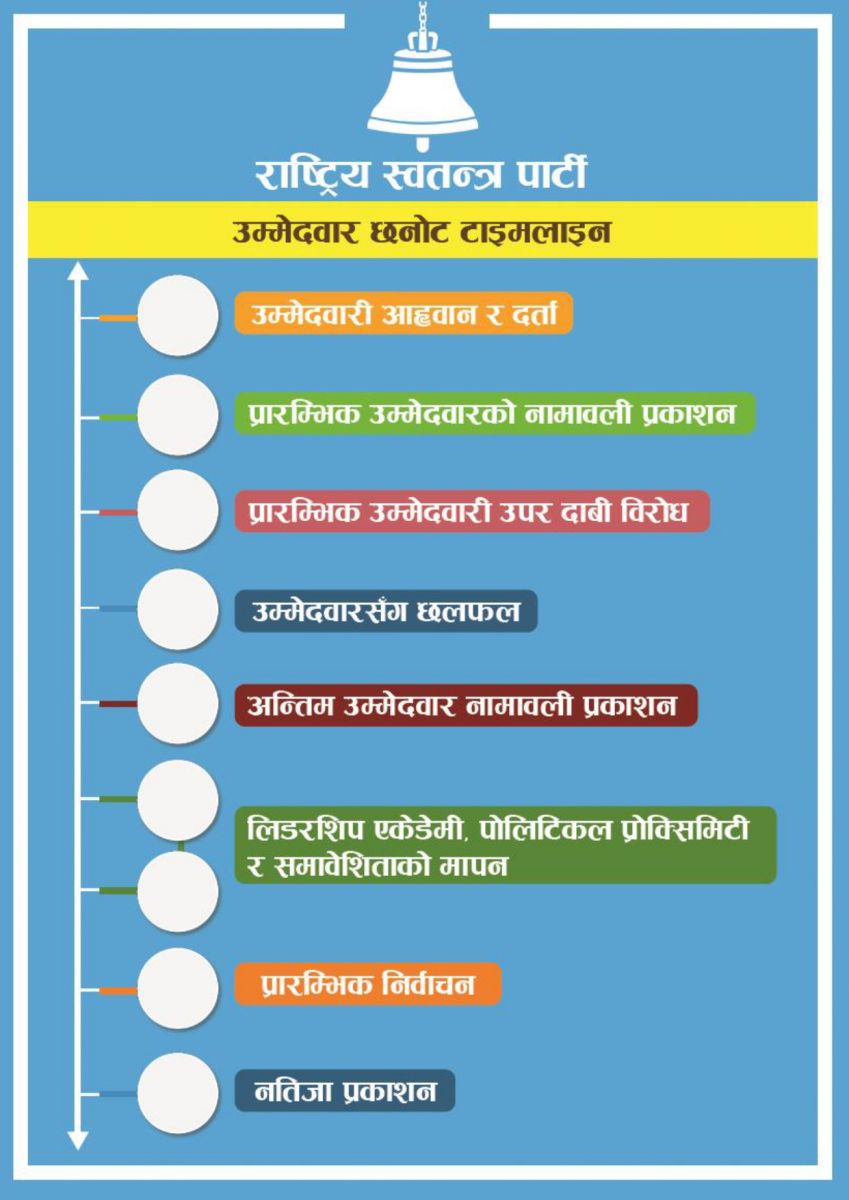 राष्ट्रिय स्वतन्त्र पार्टी

उम्मेदवार छनोट टाइमलाइन

उम्मेदवारी आह्वान र दर्ता

प्रारम्भिक उम्मेदवारको नामावली प्रकाशन

प्रारम्भिक उम्मेदवारी उपर दाबी विरोध

उम्मेदवारसँग छलफल

अन्तिम उम्मेदवार नामावली प्रकाशन

लिडरशिप एकेडेमी, पोलिटिकल प्रोक्सिमिटी र समावेशिताको मापन

प्रारम्भिक निर्वाचन

नतिजा प्रकाशन